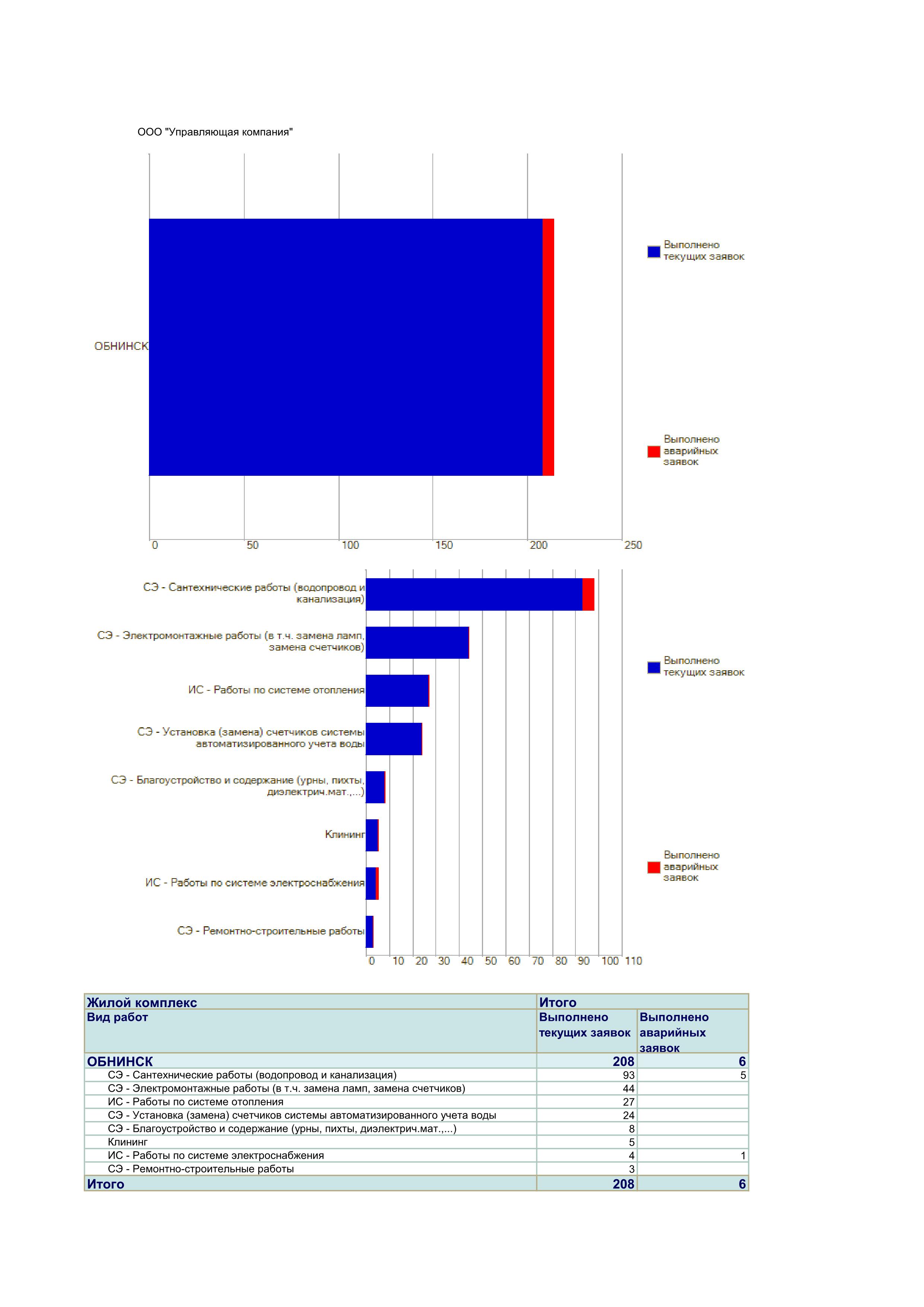 ООО "Управляющая компания"

ОБНИНСК

0 50 100 150 200 250

Выполнено текущих заявок

Выполнено аварийных заявок

СЭ - Сантехнические работы (водопровод и канализация)

СЭ - Электромонтажные работы (в т.ч. замена ламп, замена счетчиков)

ИС - Работы по системе отопления

СЭ - Установка (замена) счетчиков системы автоматизированного учета воды

СЭ - Благоустройство и содержание (урны, пихты, диэлектрич.мат.,...)

Клининг

ИС - Работы по системе электроснабжения

СЭ - Ремонтно-строительные работы

0 10 20 30 40 50 60 70 80 90 100 110

Выполнено текущих заявок

Выполнено аварийных заявок

| Жилой комплекс | Итого | |
|---|---|---|
| Вид работ | Выполнено текущих заявок | Выполнено аварийных заявок |
| ОБНИНСК | 208 | 6 |
| СЭ - Сантехнические работы (водопровод и канализация) | 93 | 5 |
| СЭ - Электромонтажные работы (в т.ч. замена ламп, замена счетчиков) | 44 | |
| ИС - Работы по системе отопления | 27 | |
| СЭ - Установка (замена) счетчиков системы автоматизированного учета воды | 24 | |
| СЭ - Благоустройство и содержание (урны, пихты, диэлектрич.мат.,...) | 8 | |
| Клининг | 5 | |
| ИС - Работы по системе электроснабжения | 4 | 1 |
| СЭ - Ремонтно-строительные работы | 3 | |
| Итого | 208 | 6 |